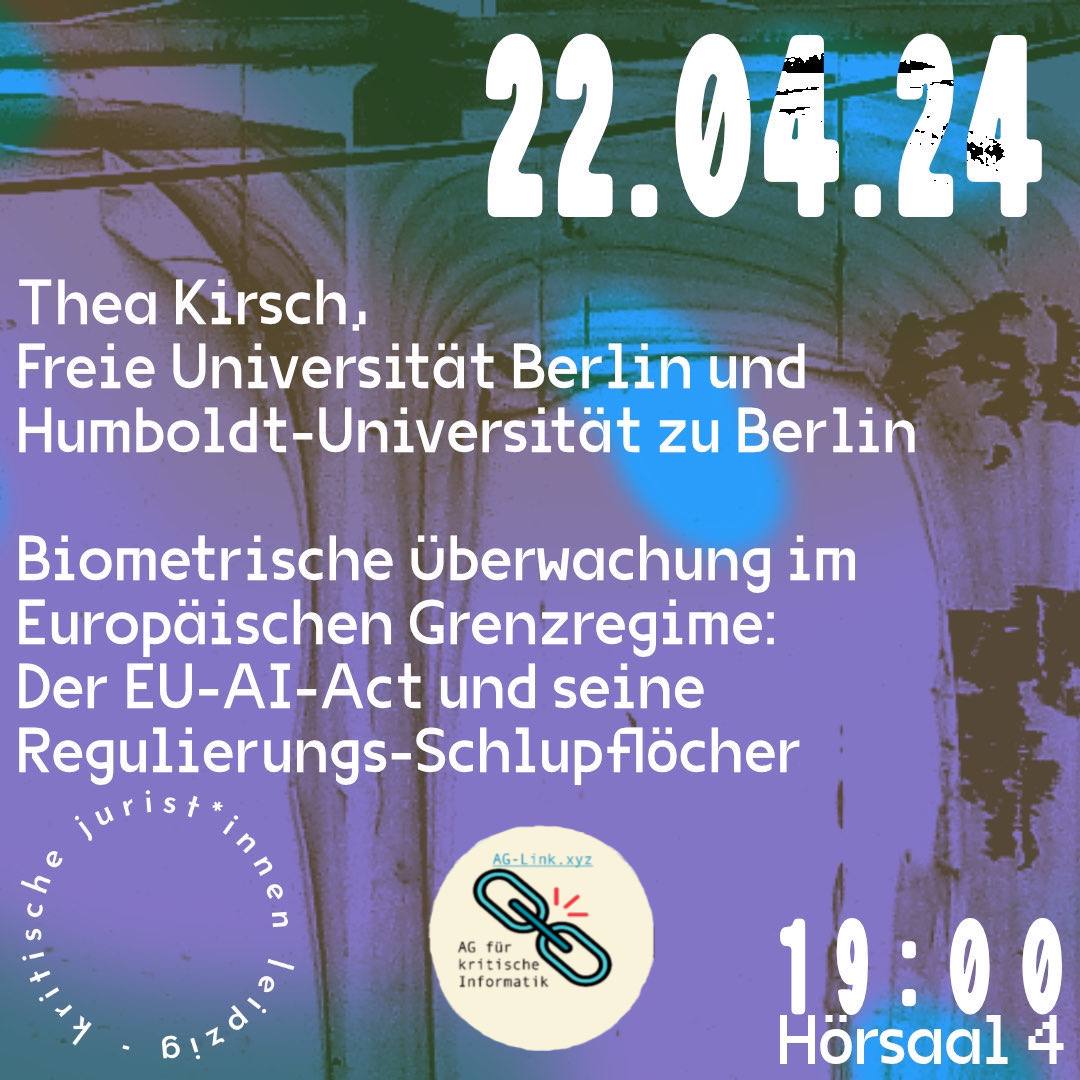 22.04.24

Thea Kirsch, Freie Universität Berlin und Humboldt-Universität zu Berlin

Biometrische überwachung im Europäischen Grenzregime: Der EU-AI-Act und seine Regulierungs-Schlupflöcher

kritische jurist*innen leipzig -

AG-Link.xyz

AG für kritische Informatik

19:00
Hörsaal 4